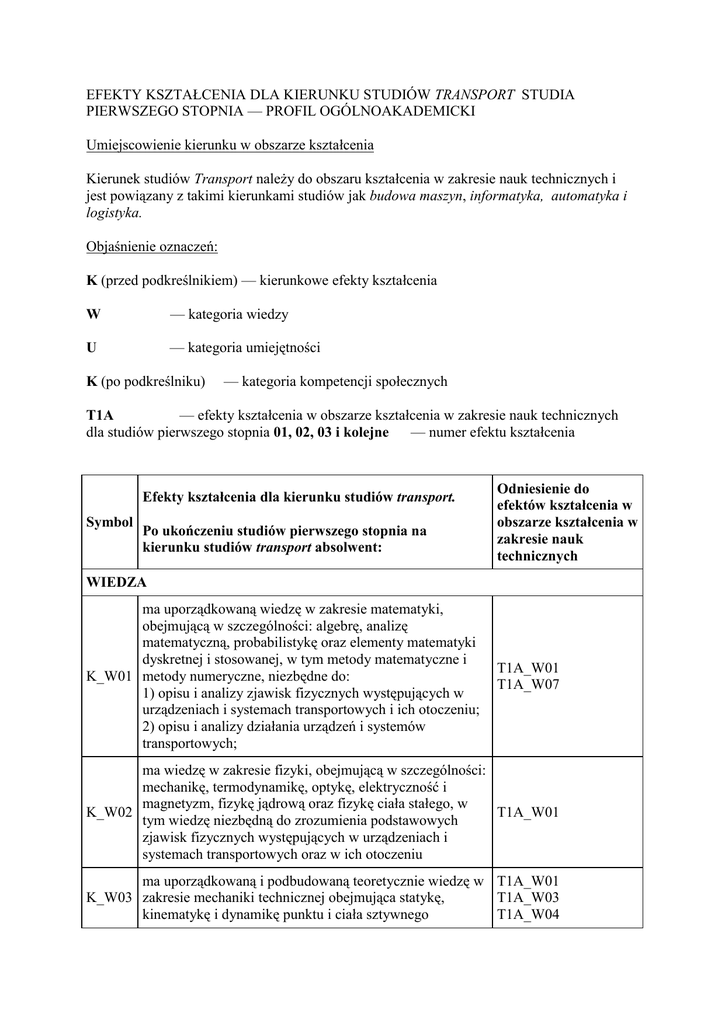 EFEKTY KSZTAŁCENIA DLA KIERUNKU STUDIÓW TRANSPORT STUDIA PIERWSZEGO STOPNIA — PROFIL OGÓLNOAKADEMICKI

Umiejscowienie kierunku w obszarze kształcenia

Kierunek studiów Transport należy do obszaru kształcenia w zakresie nauk technicznych i jest powiązany z takimi kierunkami studiów jak budowa maszyn, informatyka, automatyka i logistyka.

Objaśnienie oznaczeń:

K (przed podkreślnikiem) — kierunkowe efekty kształcenia

W — kategoria wiedzy

U — kategoria umiejętności

K (po podkreślniku) — kategoria kompetencji społecznych

T1A — efekty kształcenia w obszarze kształcenia w zakresie nauk technicznych dla studiów pierwszego stopnia 01, 02, 03 i kolejne — numer efektu kształcenia

| Symbol | Efekty kształcenia dla kierunku studiów transport. Po ukończeniu studiów pierwszego stopnia na kierunku studiów transport absolwent: | Odniesienie do efektów kształcenia w obszarze kształcenia w zakresie nauk technicznych |
|---|---|---|
| WIEDZA | | |
| K_W01 | ma uporządkowaną wiedzę w zakresie matematyki, obejmującą w szczególności: algebrę, analizę matematyczną, probabilistykę oraz elementy matematyki dyskretnej i stosowanej, w tym metody matematyczne i metody numeryczne, niezbędne do: 1) opisu i analizy zjawisk fizycznych występujących w urządzeniach i systemach transportowych i ich otoczeniu; 2) opisu i analizy działania urządzeń i systemów transportowych; | T1A_W01 T1A_W07 |
| K_W02 | ma wiedzę w zakresie fizyki, obejmującą w szczególności: mechanikę, termodynamikę, optykę, elektryczność i magnetyzm, fizykę jądrową oraz fizykę ciała stałego, w tym wiedzę niezbędną do zrozumienia podstawowych zjawisk fizycznych występujących w urządzeniach i systemach transportowych oraz w ich otoczeniu | T1A_W01 |
| K_W03 | ma uporządkowaną i podbudowaną teoretycznie wiedzę w zakresie mechaniki technicznej obejmująca statykę, kinematykę i dynamikę punktu i ciała sztywnego | T1A_W01 T1A_W03 T1A_W04 |